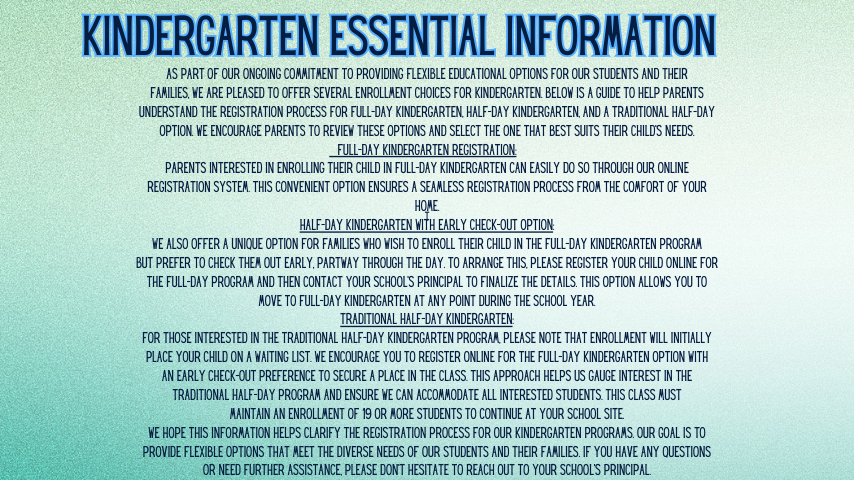 KINDERGARTEN ESSENTIAL INFORMATION

AS PART OF OUR ONGOING COMMITMENT TO PROVIDING FLEXIBLE EDUCATIONAL OPTIONS FOR OUR STUDENTS AND THEIR FAMILIES, WE ARE PLEASED TO OFFER SEVERAL ENROLLMENT CHOICES FOR KINDERGARTEN. BELOW IS A GUIDE TO HELP PARENTS UNDERSTAND THE REGISTRATION PROCESS FOR FULL-DAY KINDERGARTEN, HALF-DAY KINDERGARTEN, AND A TRADITIONAL HALF-DAY OPTION. WE ENCOURAGE PARENTS TO REVIEW THESE OPTIONS AND SELECT THE ONE THAT BEST SUITS THEIR CHILD'S NEEDS.

FULL-DAY KINDERGARTEN REGISTRATION:

PARENTS INTERESTED IN ENROLLING THEIR CHILD IN FULL-DAY KINDERGARTEN CAN EASILY DO SO THROUGH OUR ONLINE REGISTRATION SYSTEM. THIS CONVENIENT OPTION ENSURES A SEAMLESS REGISTRATION PROCESS FROM THE COMFORT OF YOUR HOME.

HALF-DAY KINDERGARTEN WITH EARLY CHECK-OUT OPTION:

WE ALSO OFFER A UNIQUE OPTION FOR FAMILIES WHO WISH TO ENROLL THEIR CHILD IN THE FULL-DAY KINDERGARTEN PROGRAM BUT PREFER TO CHECK THEM OUT EARLY, PARTWAY THROUGH THE DAY. TO ARRANGE THIS, PLEASE REGISTER YOUR CHILD ONLINE FOR THE FULL-DAY PROGRAM AND THEN CONTACT YOUR SCHOOL'S PRINCIPAL TO FINALIZE THE DETAILS. THIS OPTION ALLOWS YOU TO MOVE TO FULL-DAY KINDERGARTEN AT ANY POINT DURING THE SCHOOL YEAR.

TRADITIONAL HALF-DAY KINDERGARTEN:

FOR THOSE INTERESTED IN THE TRADITIONAL HALF-DAY KINDERGARTEN PROGRAM, PLEASE NOTE THAT ENROLLMENT WILL INITIALLY PLACE YOUR CHILD ON A WAITING LIST. WE ENCOURAGE YOU TO REGISTER ONLINE FOR THE FULL-DAY KINDERGARTEN OPTION WITH AN EARLY CHECK-OUT PREFERENCE TO SECURE A PLACE IN THE CLASS. THIS APPROACH HELPS US GAUGE INTEREST IN THE TRADITIONAL HALF-DAY PROGRAM AND ENSURE WE CAN ACCOMMODATE ALL INTERESTED STUDENTS. THIS CLASS MUST MAINTAIN AN ENROLLMENT OF 19 OR MORE STUDENTS TO CONTINUE AT YOUR SCHOOL SITE.

WE HOPE THIS INFORMATION HELPS CLARIFY THE REGISTRATION PROCESS FOR OUR KINDERGARTEN PROGRAMS. OUR GOAL IS TO PROVIDE FLEXIBLE OPTIONS THAT MEET THE DIVERSE NEEDS OF OUR STUDENTS AND THEIR FAMILIES. IF YOU HAVE ANY QUESTIONS OR NEED FURTHER ASSISTANCE, PLEASE DON'T HESITATE TO REACH OUT TO YOUR SCHOOL'S PRINCIPAL.